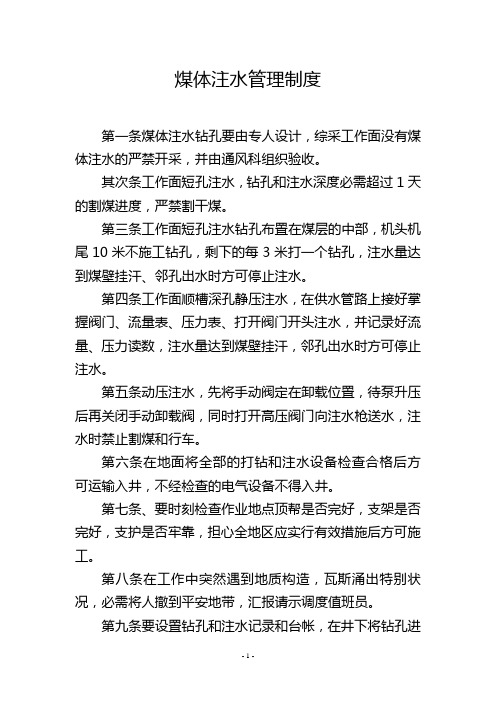 煤体注水管理制度

第一条煤体注水钻孔要由专人设计，综采工作面没有煤体注水的严禁开采，并由通风科组织验收。

其次条工作面短孔注水，钻孔和注水深度必需超过 1 天的割煤进度，严禁割干煤。

第三条工作面短孔注水钻孔布置在煤层的中部，机头机尾 10 米不施工钻孔，剩下的每 3 米打一个钻孔，注水量达到煤壁挂汗、邻孔出水时方可停止注水。

第四条工作面顺槽深孔静压注水，在供水管路上接好掌握阀门、流量表、压力表、打开阀门开头注水，并记录好流量、压力读数，注水量达到煤壁挂汗，邻孔出水时方可停止注水。

第五条动压注水，先将手动阀定在卸载位置，待泵升压后再关闭手动卸载阀，同时打开高压阀门向注水枪送水，注水时禁止割煤和行车。

第六条在地面将全部的打钻和注水设备检查合格后方可运输入井，不经检查的电气设备不得入井。

第七条、要时刻检查作业地点顶帮是否完好，支架是否完好，支护是否牢靠，担心全地区应实行有效措施后方可施工。

第八条在工作中突然遇到地质构造，瓦斯涌出特别状况，必需将人撤到平安地带，汇报请示调度值班员。

第九条要设置钻孔和注水记录和台帐，在井下将钻孔进

- 1 -